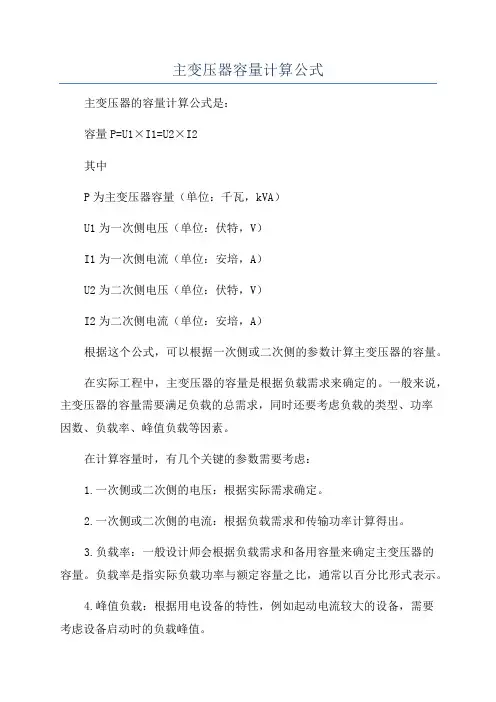 主变压器容量计算公式

主变压器的容量计算公式是：

容量 P=U1×I1=U2×I2

其中

P 为主变压器容量（单位：千瓦，kVA）

U1 为一次侧电压（单位：伏特，V）

I1 为一次侧电流（单位：安培，A）

U2 为二次侧电压（单位：伏特，V）

I2 为二次侧电流（单位：安培，A）

根据这个公式，可以根据一次侧或二次侧的参数计算主变压器的容量。

在实际工程中，主变压器的容量是根据负载需求来确定的。一般来说，主变压器的容量需要满足负载的总需求，同时还要考虑负载的类型、功率因数、负载率、峰值负载等因素。

在计算容量时，有几个关键的参数需要考虑：

1.一次侧或二次侧的电压：根据实际需求确定。

2.一次侧或二次侧的电流：根据负载需求和传输功率计算得出。

3.负载率：一般设计师会根据负载需求和备用容量来确定主变压器的容量。负载率是指实际负载功率与额定容量之比，通常以百分比形式表示。

4.峰值负载：根据用电设备的特性，例如起动电流较大的设备，需要考虑设备启动时的负载峰值。